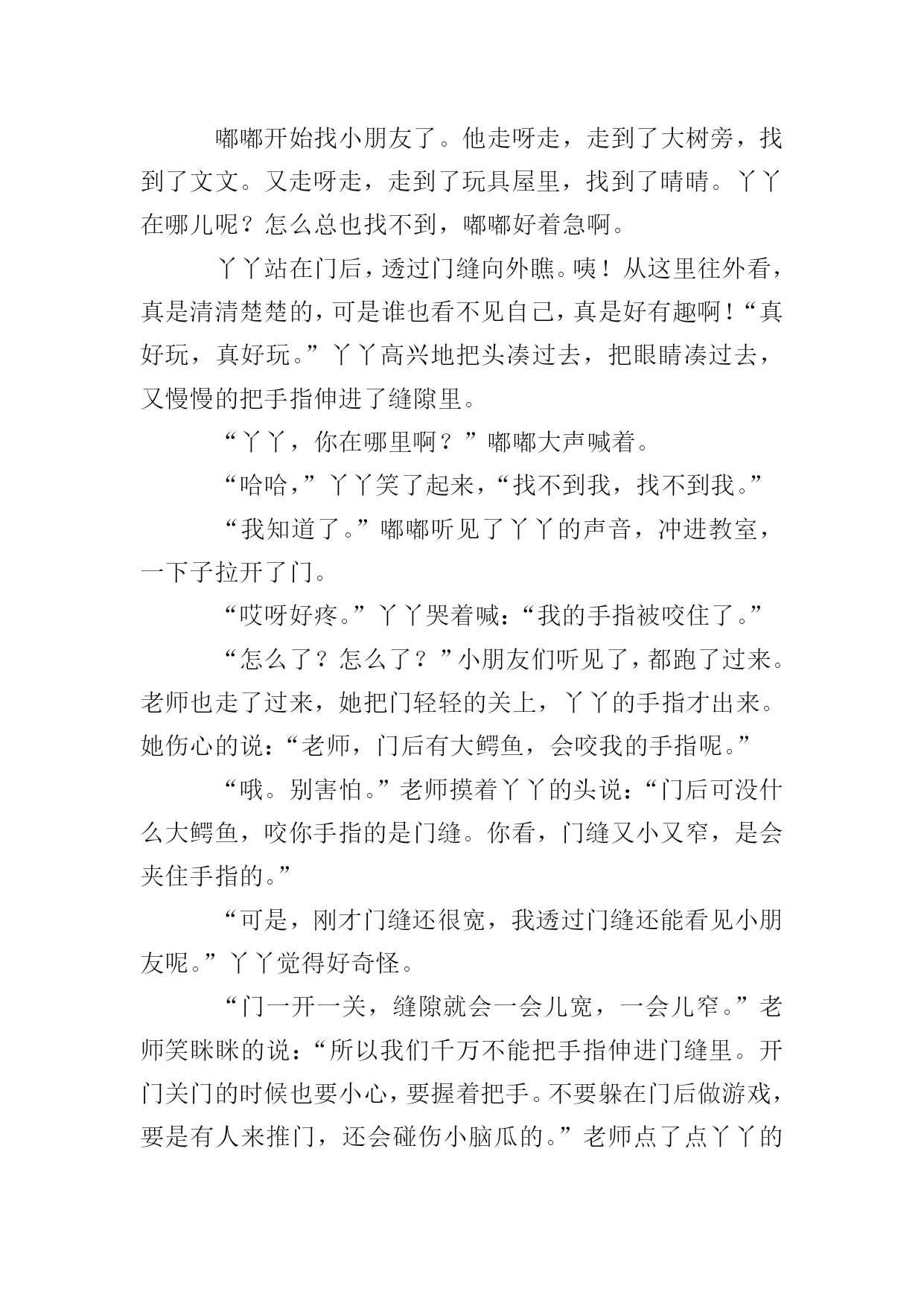 嘟嘟开始找小朋友了。他走呀走，走到了大树旁，找到了文文。又走呀走，走到了玩具屋里，找到了晴晴。丫丫在哪儿呢？怎么总也找不到，嘟嘟好着急啊。

丫丫站在门后，透过门缝向外瞧。咦！从这里往外看，真是清清楚楚的，可是谁也看不见自己，真是好有趣啊！“真好玩，真好玩。”丫丫高兴地把头凑过去，把眼睛凑过去，又慢慢的把手指伸进了缝隙里。

“丫丫，你在哪里啊？”嘟嘟大声喊着。

“哈哈，”丫丫笑了起来，“找不到我，找不到我。”

“我知道了。”嘟嘟听见了丫丫的声音，冲进教室，一下子拉开了门。

“哎呀好疼。”丫丫哭着喊：“我的手指被咬住了。”

“怎么了？怎么了？”小朋友们听见了，都跑了过来。老师也走了过来，她把门轻轻的关上，丫丫的手指才出来。她伤心的说：“老师，门后有大鳄鱼，会咬我的手指呢。”

“哦。别害怕。”老师摸着丫丫的头说：“门后可没什么大鳄鱼，咬你手指的是门缝。你看，门缝又小又窄，是会夹住手指的。”

“可是，刚才门缝还很宽，我透过门缝还能看见小朋友呢。”丫丫觉得好奇怪。

“门一开一关，缝隙就会一会儿宽，一会儿窄。”老师笑眯眯的说：“所以我们千万不能把手指伸进门缝里。开门关门的时候也要小心，要握着把手。不要躲在门后做游戏，要是有人来推门，还会碰伤小脑瓜的。”老师点了点丫丫的